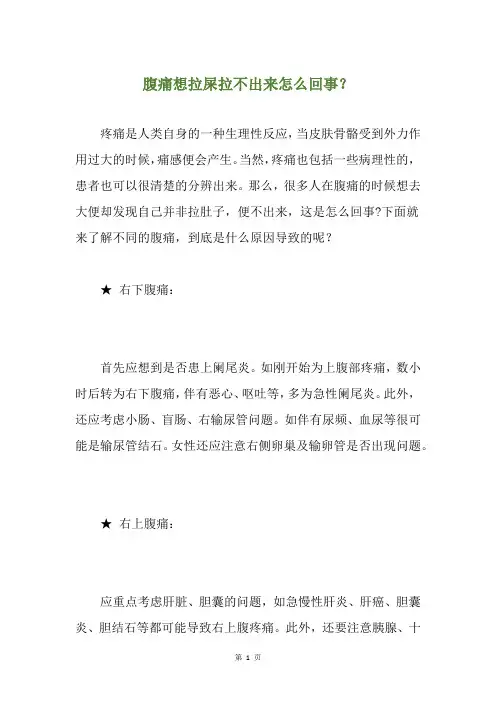 腹痛想拉屎拉不出来怎么回事?

疼痛是人类自身的一种生理性反应，当皮肤骨骼受到外力作用过大的时候，痛感便会产生。当然，疼痛也包括一些病理性的，患者也可以很清楚的分辨出来。那么，很多人在腹痛的时候想去大便却发现自己并非拉肚子，便不出来，这是怎么回事?下面就来了解不同的腹痛，到底是什么原因导致的呢？

★ 右下腹痛：

首先应想到是否患上阑尾炎。如刚开始为上腹部疼痛，数小时后转为右下腹痛，伴有恶心、呕吐等，多为急性阑尾炎。此外，还应考虑小肠、盲肠、右输尿管问题。如伴有尿频、血尿等很可能是输尿管结石。女性还应注意右侧卵巢及输卵管是否出现问题。

★ 右上腹痛：

应重点考虑肝脏、胆囊的问题，如急慢性肝炎、肝癌、胆囊炎、胆结石等都可能导致右上腹疼痛。此外，还要注意胰腺、十

第 1 页